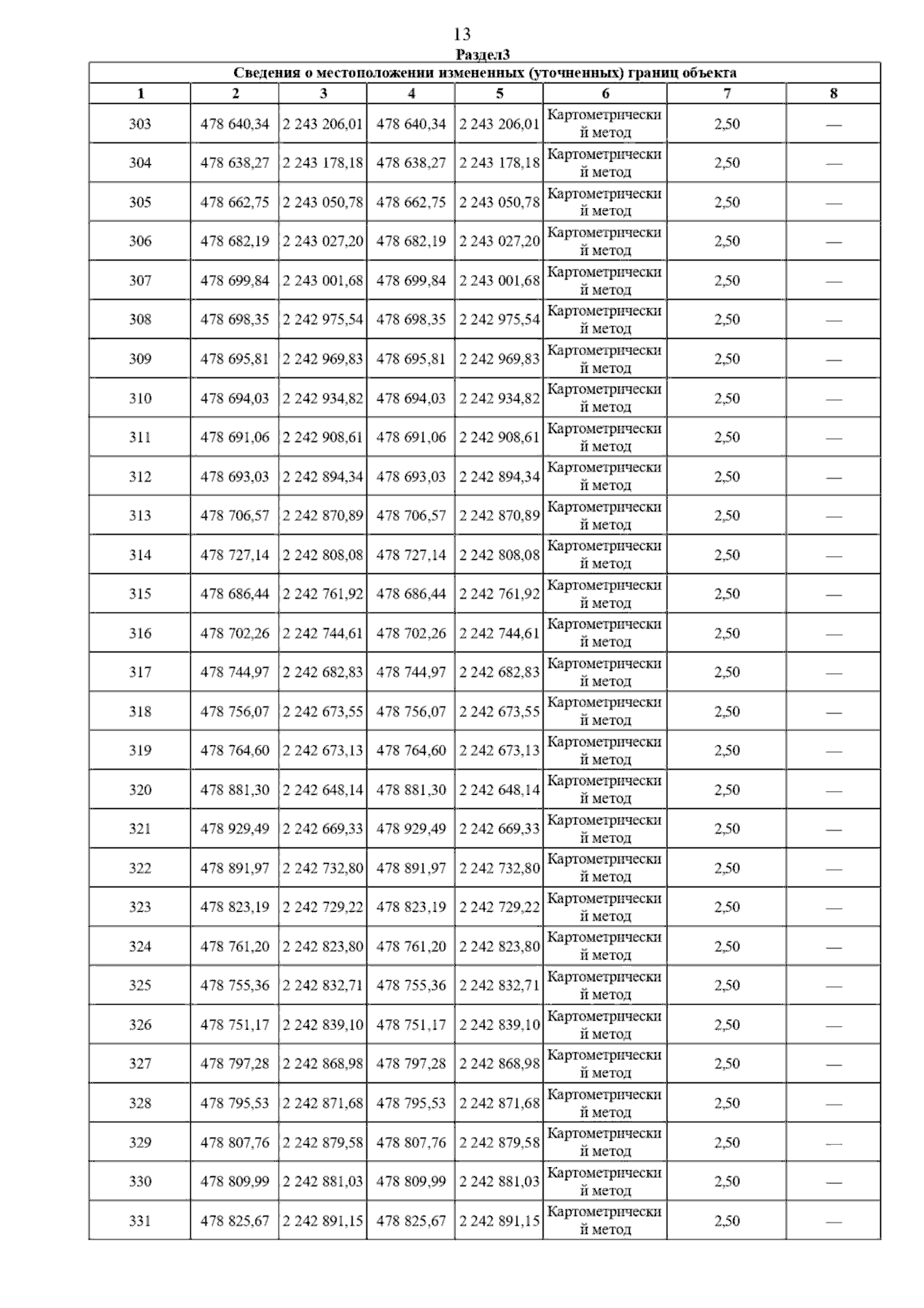 13

Раздел3

Сведения о местоположении измененных (уточненных) границ объекта

| 1 | 2 | 3 | 4 | 5 | 6 | 7 | 8 |
|---|---|---|---|---|---|---|---|
| 303 | 478 640,34 | 2 243 206,01 | 478 640,34 | 2 243 206,01 | Картометрический метод | 2,50 | — |
| 304 | 478 638,27 | 2 243 178,18 | 478 638,27 | 2 243 178,18 | Картометрический метод | 2,50 | — |
| 305 | 478 662,75 | 2 243 050,78 | 478 662,75 | 2 243 050,78 | Картометрический метод | 2,50 | — |
| 306 | 478 682,19 | 2 243 027,20 | 478 682,19 | 2 243 027,20 | Картометрический метод | 2,50 | — |
| 307 | 478 699,84 | 2 243 001,68 | 478 699,84 | 2 243 001,68 | Картометрический метод | 2,50 | — |
| 308 | 478 698,35 | 2 242 975,54 | 478 698,35 | 2 242 975,54 | Картометрический метод | 2,50 | — |
| 309 | 478 695,81 | 2 242 969,83 | 478 695,81 | 2 242 969,83 | Картометрический метод | 2,50 | — |
| 310 | 478 694,03 | 2 242 934,82 | 478 694,03 | 2 242 934,82 | Картометрический метод | 2,50 | — |
| 311 | 478 691,06 | 2 242 908,61 | 478 691,06 | 2 242 908,61 | Картометрический метод | 2,50 | — |
| 312 | 478 693,03 | 2 242 894,34 | 478 693,03 | 2 242 894,34 | Картометрический метод | 2,50 | — |
| 313 | 478 706,57 | 2 242 870,89 | 478 706,57 | 2 242 870,89 | Картометрический метод | 2,50 | — |
| 314 | 478 727,14 | 2 242 808,08 | 478 727,14 | 2 242 808,08 | Картометрический метод | 2,50 | — |
| 315 | 478 686,44 | 2 242 761,92 | 478 686,44 | 2 242 761,92 | Картометрический метод | 2,50 | — |
| 316 | 478 702,26 | 2 242 744,61 | 478 702,26 | 2 242 744,61 | Картометрический метод | 2,50 | — |
| 317 | 478 744,97 | 2 242 682,83 | 478 744,97 | 2 242 682,83 | Картометрический метод | 2,50 | — |
| 318 | 478 756,07 | 2 242 673,55 | 478 756,07 | 2 242 673,55 | Картометрический метод | 2,50 | — |
| 319 | 478 764,60 | 2 242 673,13 | 478 764,60 | 2 242 673,13 | Картометрический метод | 2,50 | — |
| 320 | 478 881,30 | 2 242 648,14 | 478 881,30 | 2 242 648,14 | Картометрический метод | 2,50 | — |
| 321 | 478 929,49 | 2 242 669,33 | 478 929,49 | 2 242 669,33 | Картометрический метод | 2,50 | — |
| 322 | 478 891,97 | 2 242 732,80 | 478 891,97 | 2 242 732,80 | Картометрический метод | 2,50 | — |
| 323 | 478 823,19 | 2 242 729,22 | 478 823,19 | 2 242 729,22 | Картометрический метод | 2,50 | — |
| 324 | 478 761,20 | 2 242 823,80 | 478 761,20 | 2 242 823,80 | Картометрический метод | 2,50 | — |
| 325 | 478 755,36 | 2 242 832,71 | 478 755,36 | 2 242 832,71 | Картометрический метод | 2,50 | — |
| 326 | 478 751,17 | 2 242 839,10 | 478 751,17 | 2 242 839,10 | Картометрический метод | 2,50 | — |
| 327 | 478 797,28 | 2 242 868,98 | 478 797,28 | 2 242 868,98 | Картометрический метод | 2,50 | — |
| 328 | 478 795,53 | 2 242 871,68 | 478 795,53 | 2 242 871,68 | Картометрический метод | 2,50 | — |
| 329 | 478 807,76 | 2 242 879,58 | 478 807,76 | 2 242 879,58 | Картометрический метод | 2,50 | — |
| 330 | 478 809,99 | 2 242 881,03 | 478 809,99 | 2 242 881,03 | Картометрический метод | 2,50 | — |
| 331 | 478 825,67 | 2 242 891,15 | 478 825,67 | 2 242 891,15 | Картометрический метод | 2,50 | — |